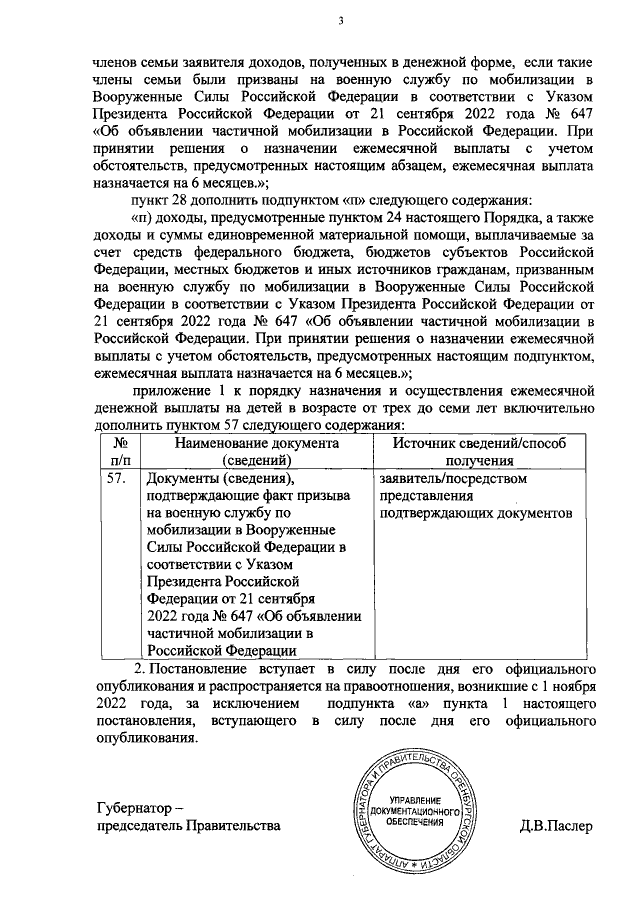 3

членов семьи заявителя доходов, полученных в денежной форме, если такие члены семьи были призваны на военную службу по мобилизации в Вооруженные Силы Российской Федерации в соответствии с Указом Президента Российской Федерации от 21 сентября 2022 года № 647 «Об объявлении частичной мобилизации в Российской Федерации. При принятии решения о назначении ежемесячной выплаты с учетом обстоятельств, предусмотренных настоящим абзацем, ежемесячная выплата назначается на 6 месяцев.»;

пункт 28 дополнить подпунктом «п» следующего содержания:

«п) доходы, предусмотренные пунктом 24 настоящего Порядка, а также доходы и суммы единовременной материальной помощи, выплачиваемые за счет средств федерального бюджета, бюджетов субъектов Российской Федерации, местных бюджетов и иных источников гражданам, призванным на военную службу по мобилизации в Вооруженные Силы Российской Федерации в соответствии с Указом Президента Российской Федерации от 21 сентября 2022 года № 647 «Об объявлении частичной мобилизации в Российской Федерации. При принятии решения о назначении ежемесячной выплаты с учетом обстоятельств, предусмотренных настоящим подпунктом, ежемесячная выплата назначается на 6 месяцев.»;

приложение 1 к порядку назначения и осуществления ежемесячной денежной выплаты на детей в возрасте от трех до семи лет включительно дополнить пунктом 57 следующего содержания:

| № п/п | Наименование документа (сведений) | Источник сведений/способ получения |
|---|---|---|
| 57. | Документы (сведения), подтверждающие факт призыва на военную службу по мобилизации в Вооруженные Силы Российской Федерации в соответствии с Указом Президента Российской Федерации от 21 сентября 2022 года № 647 «Об объявлении частичной мобилизации в Российской Федерации | заявитель/посредством представления подтверждающих документов |

2. Постановление вступает в силу после дня его официального опубликования и распространяется на правоотношения, возникшие с 1 ноября 2022 года, за исключением подпункта «а» пункта 1 настоящего постановления, вступающего в силу после дня его официального опубликования.

Губернатор –
председатель Правительства

АППАРАТ ГУБЕРНАТОРА И ПРАВИТЕЛЬСТВА ОРЕНБУРГСКОЙ ОБЛАСТИ
УПРАВЛЕНИЕ ДОКУМЕНТАЦИОННОГО ОБЕСПЕЧЕНИЯ

Д.В.Паслер